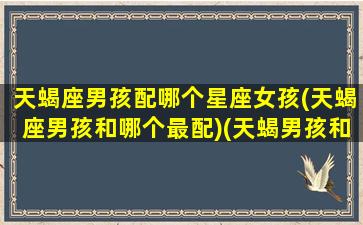 天蝎座男孩配哪个星座女孩(天蝎座男孩和哪个最配)(天蝎男孩和